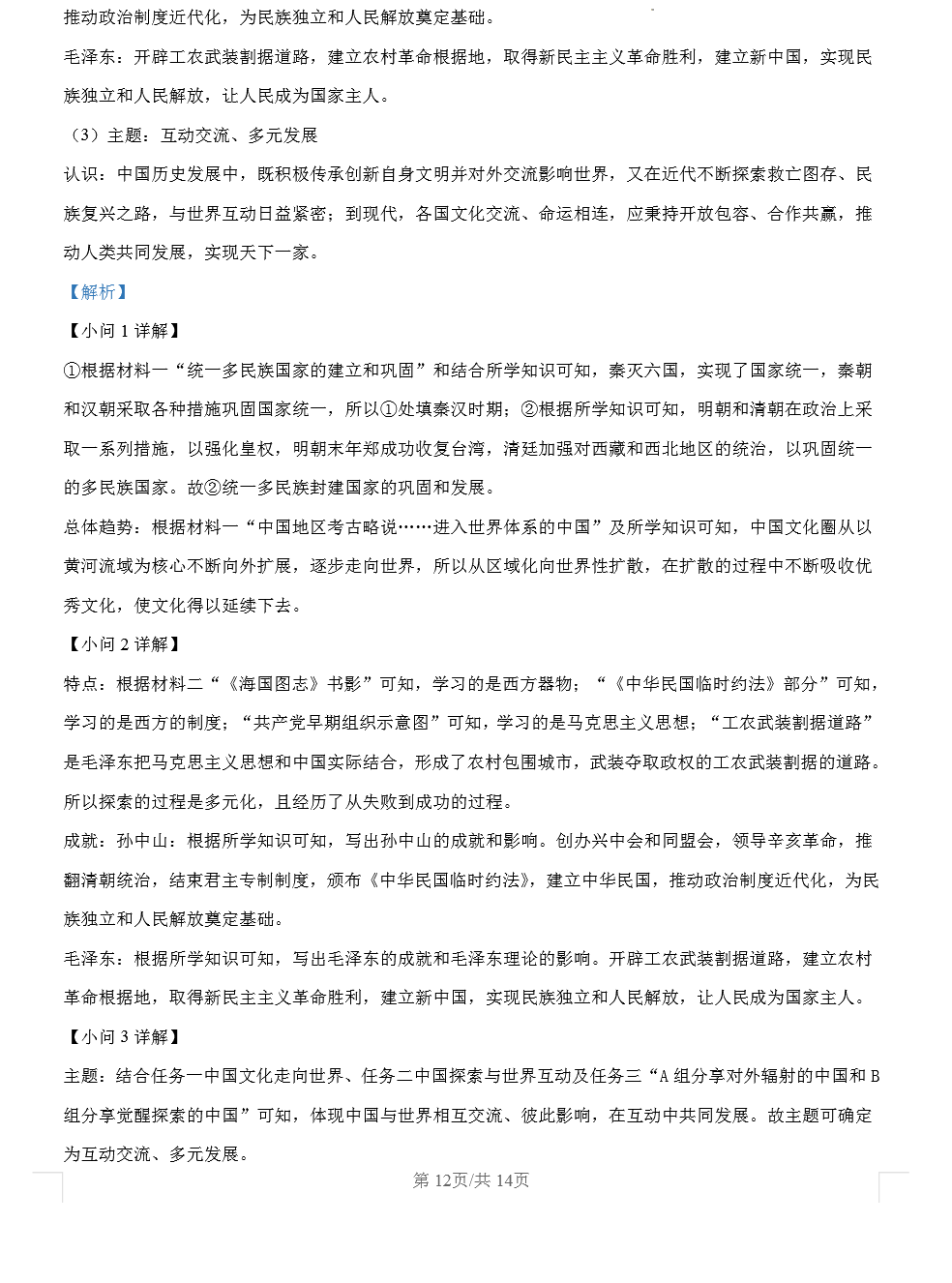 推动政治制度近代化，为民族独立和人民解放奠定基础。

毛泽东：开辟工农武装割据道路，建立农村革命根据地，取得新民主主义革命胜利，建立新中国，实现民族独立和人民解放，让人民成为国家主人。

（3）主题：互动交流、多元发展

认识：中国历史发展中，既积极传承创新自身文明并对外交流影响世界，又在近代不断探索救亡图存、民族复兴之路，与世界互动日益紧密；到现代，各国文化交流、命运相连，应秉持开放包容、合作共赢，推动人类共同发展，实现天下一家。

【解析】

【小问 1 详解】

①根据材料一“统一多民族国家的建立和巩固”和结合所学知识可知，秦灭六国，实现了国家统一，秦朝和汉朝采取各种措施巩固国家统一，所以①处填秦汉时期；②根据所学知识可知，明朝和清朝在政治上采取一系列措施，以强化皇权，明朝末年郑成功收复台湾，清廷加强对西藏和西北地区的统治，以巩固统一的多民族国家。故②统一多民族封建国家的巩固和发展。

总体趋势：根据材料一“中国地区考古略说……进入世界体系的中国”及所学知识可知，中国文化圈从以黄河流域为核心不断向外扩展，逐步走向世界，所以从区域化向世界性扩散，在扩散的过程中不断吸收优秀文化，使文化得以延续下去。

【小问 2 详解】

特点：根据材料二“《海国图志》书影”可知，学习的是西方器物；“《中华民国临时约法》部分”可知，学习的是西方的制度；“共产党早期组织示意图”可知，学习的是马克思主义思想；“工农武装割据道路”是毛泽东把马克思主义思想和中国实际结合，形成了农村包围城市，武装夺取政权的工农武装割据的道路。所以探索的过程是多元化，且经历了从失败到成功的过程。

成就：孙中山：根据所学知识可知，写出孙中山的成就和影响。创办兴中会和同盟会，领导辛亥革命，推翻清朝统治，结束君主专制制度，颁布《中华民国临时约法》，建立中华民国，推动政治制度近代化，为民族独立和人民解放奠定基础。

毛泽东：根据所学知识可知，写出毛泽东的成就和毛泽东理论的影响。开辟工农武装割据道路，建立农村革命根据地，取得新民主主义革命胜利，建立新中国，实现民族独立和人民解放，让人民成为国家主人。

【小问 3 详解】

主题：结合任务一中国文化走向世界、任务二中国探索与世界互动及任务三“A 组分享对外辐射的中国和 B 组分享觉醒探索的中国”可知，体现中国与世界相互交流、彼此影响，在互动中共同发展。故主题可确定为互动交流、多元发展。

第 12页/共 14页